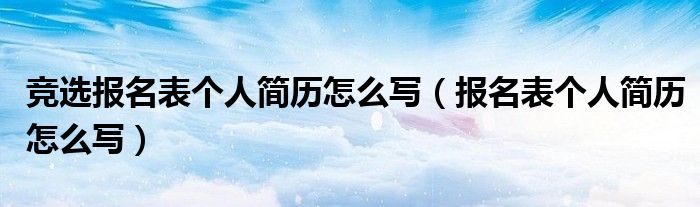 竞选报名表个人简历怎么写（报名表个人简历怎么写）